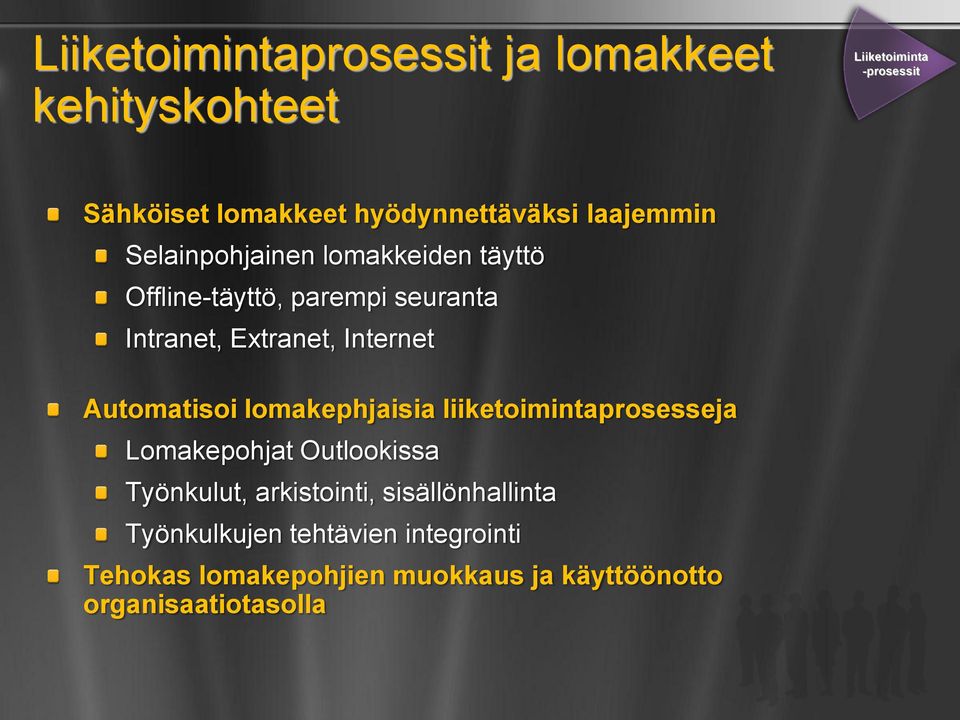 Liiketoimintaprosessit ja lomakkeet kehityskohteet

Liiketoiminta -prosessit

Sähköiset lomakkeet hyödynnettäväksi laajemmin

Selainpohjainen lomakkeiden täyttö

Offline-täyttö, parempi seuranta

Intranet, Extranet, Internet

Automatisoi lomakephjaisia liiketoimintaprosesseja

Lomakepohjat Outlookissa

Työnkulut, arkistointi, sisällönhallinta

Työnkulkujen tehtävien integrointi

Tehokas lomakepohjien muokkaus ja käyttöönotto organisaatiotasolla